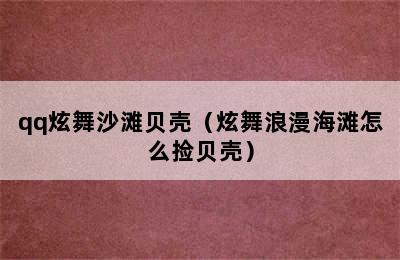 qq炫舞沙滩贝壳（炫舞浪漫海滩怎么捡贝壳）